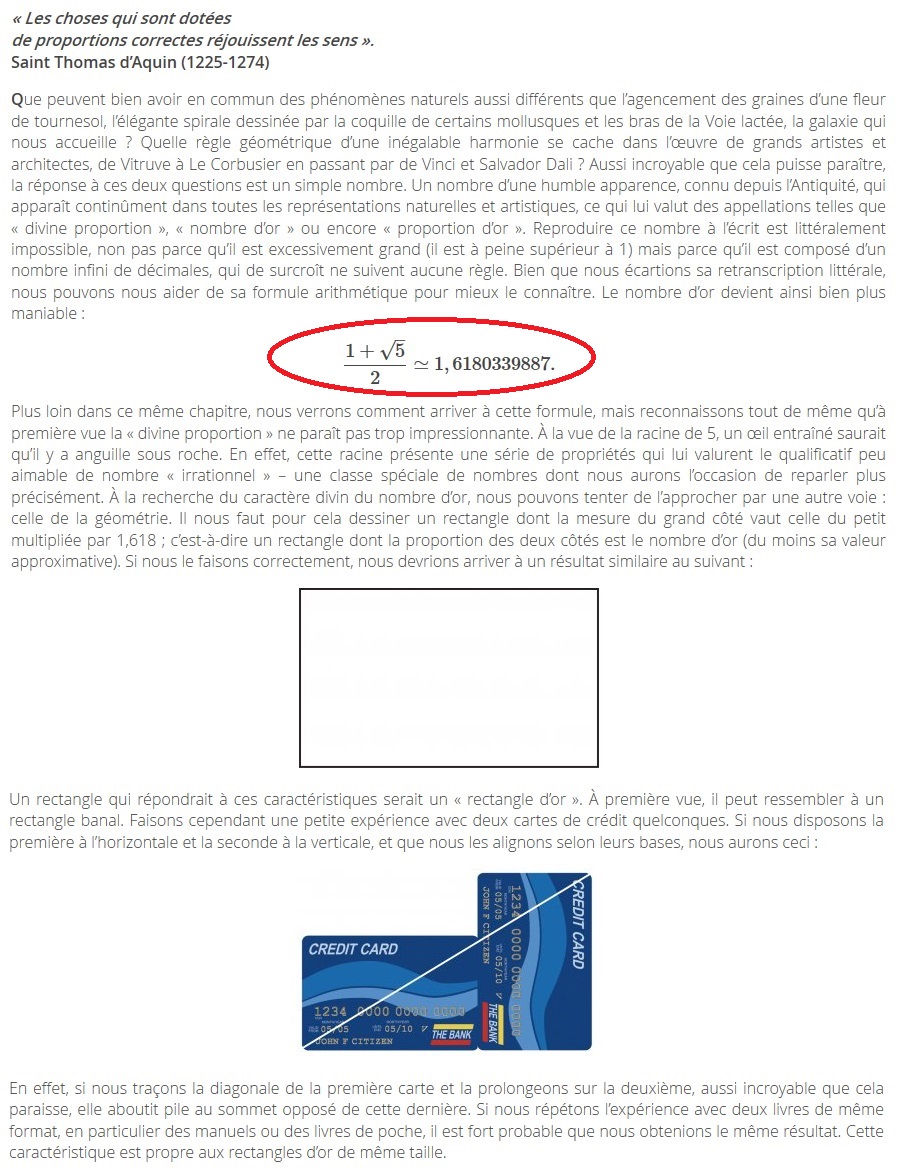 « Les choses qui sont dotées
de proportions correctes réjouissent les sens ».
Saint Thomas d'Aquin (1225-1274)

Que peuvent bien avoir en commun des phénomènes naturels aussi différents que l'agencement des graines d'une fleur de tournesol, l'élégante spirale dessinée par la coquille de certains mollusques et les bras de la Voie lactée, la galaxie qui nous accueille ? Quelle règle géométrique d'une inégalable harmonie se cache dans l'œuvre de grands artistes et architectes, de Vitruve à Le Corbusier en passant par de Vinci et Salvador Dali ? Aussi incroyable que cela puisse paraître, la réponse à ces deux questions est un simple nombre. Un nombre d'une humble apparence, connu depuis l'Antiquité, qui apparaît continûment dans toutes les représentations naturelles et artistiques, ce qui lui valut des appellations telles que « divine proportion », « nombre d'or » ou encore « proportion d'or ». Reproduire ce nombre à l'écrit est littéralement impossible, non pas parce qu'il est excessivement grand (il est à peine supérieur à 1) mais parce qu'il est composé d'un nombre infini de décimales, qui de surcroît ne suivent aucune règle. Bien que nous écartions sa retranscription littérale, nous pouvons nous aider de sa formule arithmétique pour mieux le connaître. Le nombre d'or devient ainsi bien plus maniable :

$\frac{1+\sqrt{5}}{2} \simeq 1,6180339887.$

Plus loin dans ce même chapitre, nous verrons comment arriver à cette formule, mais reconnaissons tout de même qu'à première vue la « divine proportion » ne paraît pas trop impressionnante. À la vue de la racine de 5, un œil entraîné saurait qu'il y a anguille sous roche. En effet, cette racine présente une série de propriétés qui lui valurent le qualificatif peu aimable de nombre « irrationnel » – une classe spéciale de nombres dont nous aurons l'occasion de reparler plus précisément. À la recherche du caractère divin du nombre d'or, nous pouvons tenter de l'approcher par une autre voie : celle de la géométrie. Il nous faut pour cela dessiner un rectangle dont la mesure du grand côté vaut celle du petit multipliée par 1,618 ; c'est-à-dire un rectangle dont la proportion des deux côtés est le nombre d'or (du moins sa valeur approximative). Si nous le faisons correctement, nous devrions arriver à un résultat similaire au suivant :

Un rectangle qui répondrait à ces caractéristiques serait un « rectangle d'or ». À première vue, il peut ressembler à un rectangle banal. Faisons cependant une petite expérience avec deux cartes de crédit quelconques. Si nous disposons la première à l'horizontale et la seconde à la verticale, et que nous les alignons selon leurs bases, nous aurons ceci :

CREDIT CARD
1234 0000 0000 0000
05/05 05/10
JOHN F CITIZEN
THE BANK

CREDIT CARD
1234 0000 0000 0000
05/05 05/10
JOHN F CITIZEN
THE BANK

En effet, si nous traçons la diagonale de la première carte et la prolongeons sur la deuxième, aussi incroyable que cela paraisse, elle aboutit pile au sommet opposé de cette dernière. Si nous répétons l'expérience avec deux livres de même format, en particulier des manuels ou des livres de poche, il est fort probable que nous obtenions le même résultat. Cette caractéristique est propre aux rectangles d'or de même taille.